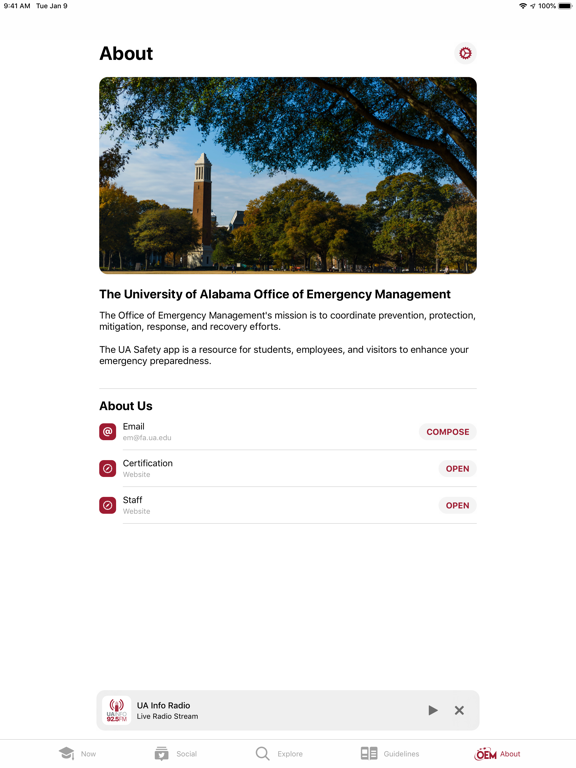 9:41 AM Tue Jan 9

100%

About

The University of Alabama Office of Emergency Management

The Office of Emergency Management's mission is to coordinate prevention, protection, mitigation, response, and recovery efforts.

The UA Safety app is a resource for students, employees, and visitors to enhance your emergency preparedness.

About Us

Email
em@fa.ua.edu
COMPOSE

Certification
Website
OPEN

Staff
Website
OPEN

UA INFO 92.5 FM

UA Info Radio
Live Radio Stream

Now Social Explore Guidelines OEM About